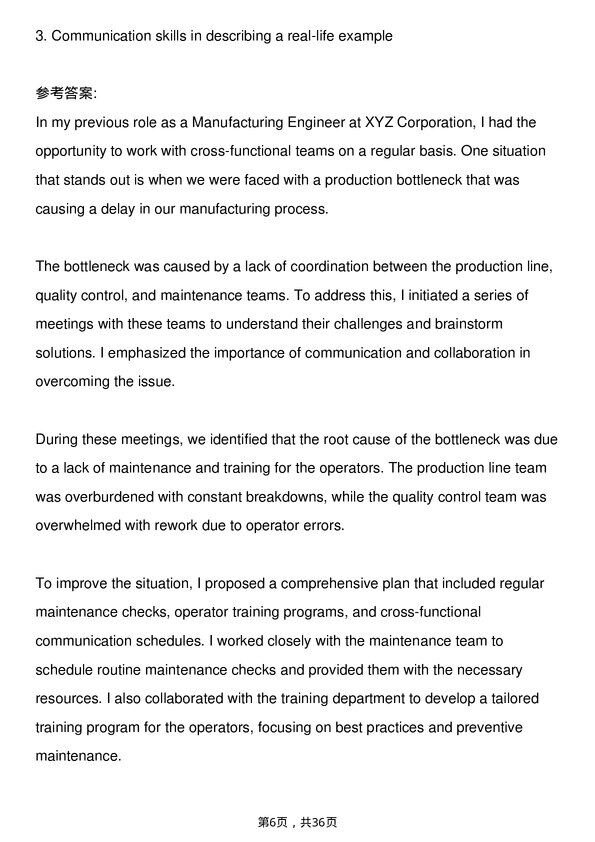 3. Communication skills in describing a real-life example

参考答案:

In my previous role as a Manufacturing Engineer at XYZ Corporation, I had the opportunity to work with cross-functional teams on a regular basis. One situation that stands out is when we were faced with a production bottleneck that was causing a delay in our manufacturing process.

The bottleneck was caused by a lack of coordination between the production line, quality control, and maintenance teams. To address this, I initiated a series of meetings with these teams to understand their challenges and brainstorm solutions. I emphasized the importance of communication and collaboration in overcoming the issue.

During these meetings, we identified that the root cause of the bottleneck was due to a lack of maintenance and training for the operators. The production line team was overburdened with constant breakdowns, while the quality control team was overwhelmed with rework due to operator errors.

To improve the situation, I proposed a comprehensive plan that included regular maintenance checks, operator training programs, and cross-functional communication schedules. I worked closely with the maintenance team to schedule routine maintenance checks and provided them with the necessary resources. I also collaborated with the training department to develop a tailored training program for the operators, focusing on best practices and preventive maintenance.

第6页，共36页